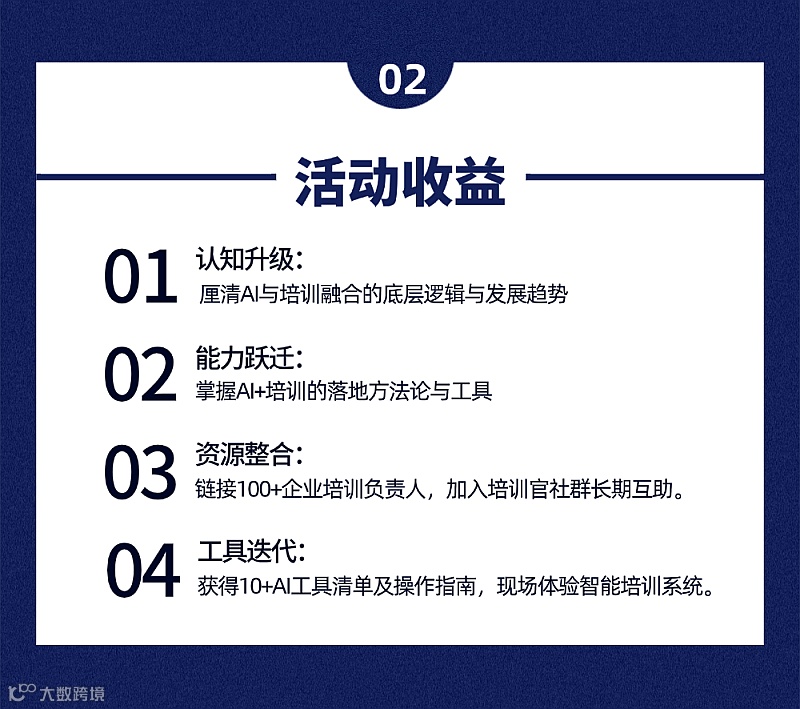 02

活动收益

01
认知升级:
厘清AI与培训融合的底层逻辑与发展趋势

02
能力跃迁:
掌握AI+培训的落地方法论与工具

03
资源整合:
链接100+企业培训负责人，加入培训官社群长期互助。

04
工具迭代:
获得10+AI工具清单及操作指南，现场体验智能培训系统。

大数跨境